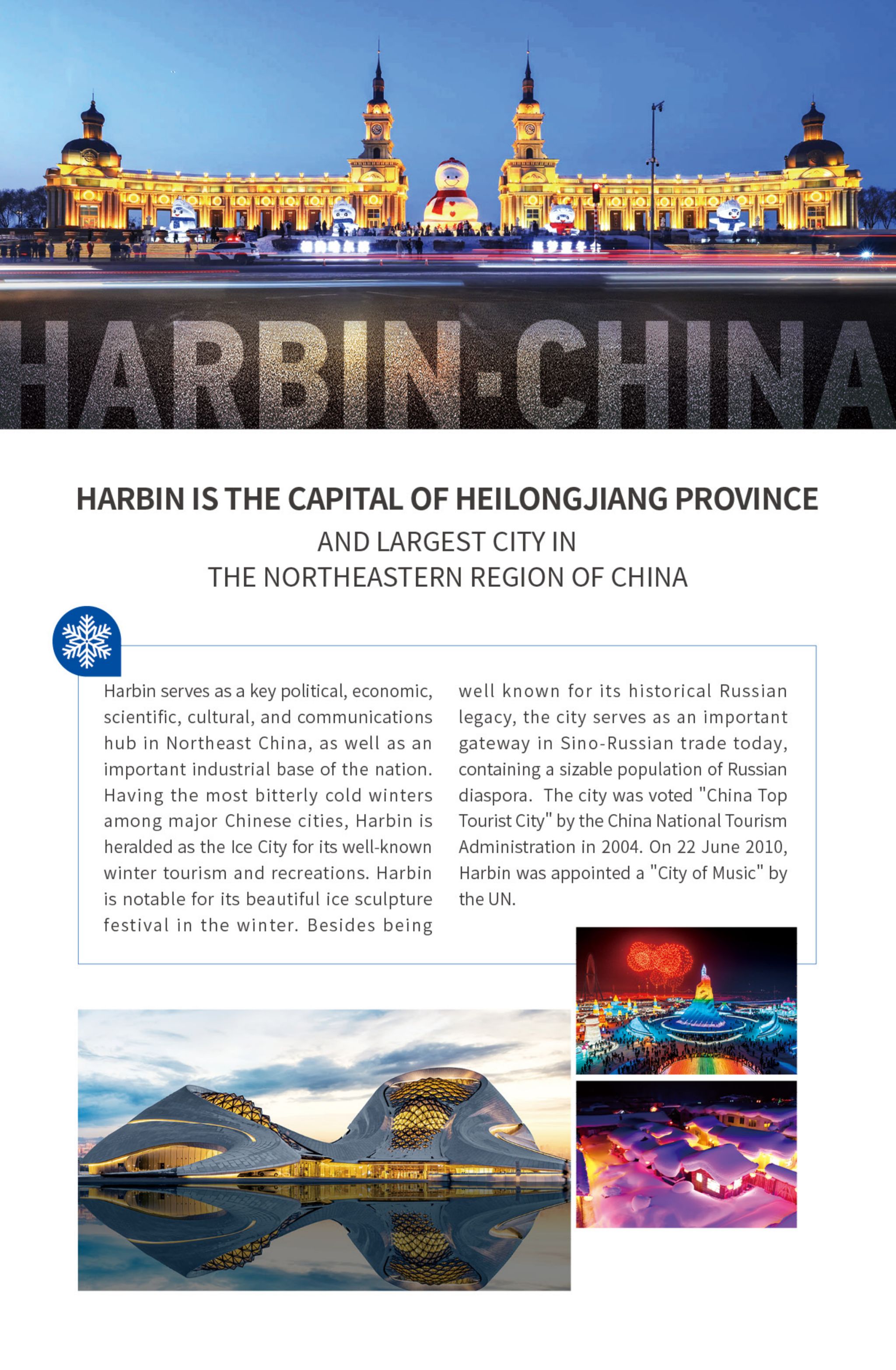 HARBIN·CHINA

HARBIN IS THE CAPITAL OF HEILONGJIANG PROVINCE
AND LARGEST CITY IN
THE NORTHEASTERN REGION OF CHINA

Harbin serves as a key political, economic, scientific, cultural, and communications hub in Northeast China, as well as an important industrial base of the nation. Having the most bitterly cold winters among major Chinese cities, Harbin is heralded as the Ice City for its well-known winter tourism and recreations. Harbin is notable for its beautiful ice sculpture festival in the winter. Besides being well known for its historical Russian legacy, the city serves as an important gateway in Sino-Russian trade today, containing a sizable population of Russian diaspora. The city was voted "China Top Tourist City" by the China National Tourism Administration in 2004. On 22 June 2010, Harbin was appointed a "City of Music" by the UN.